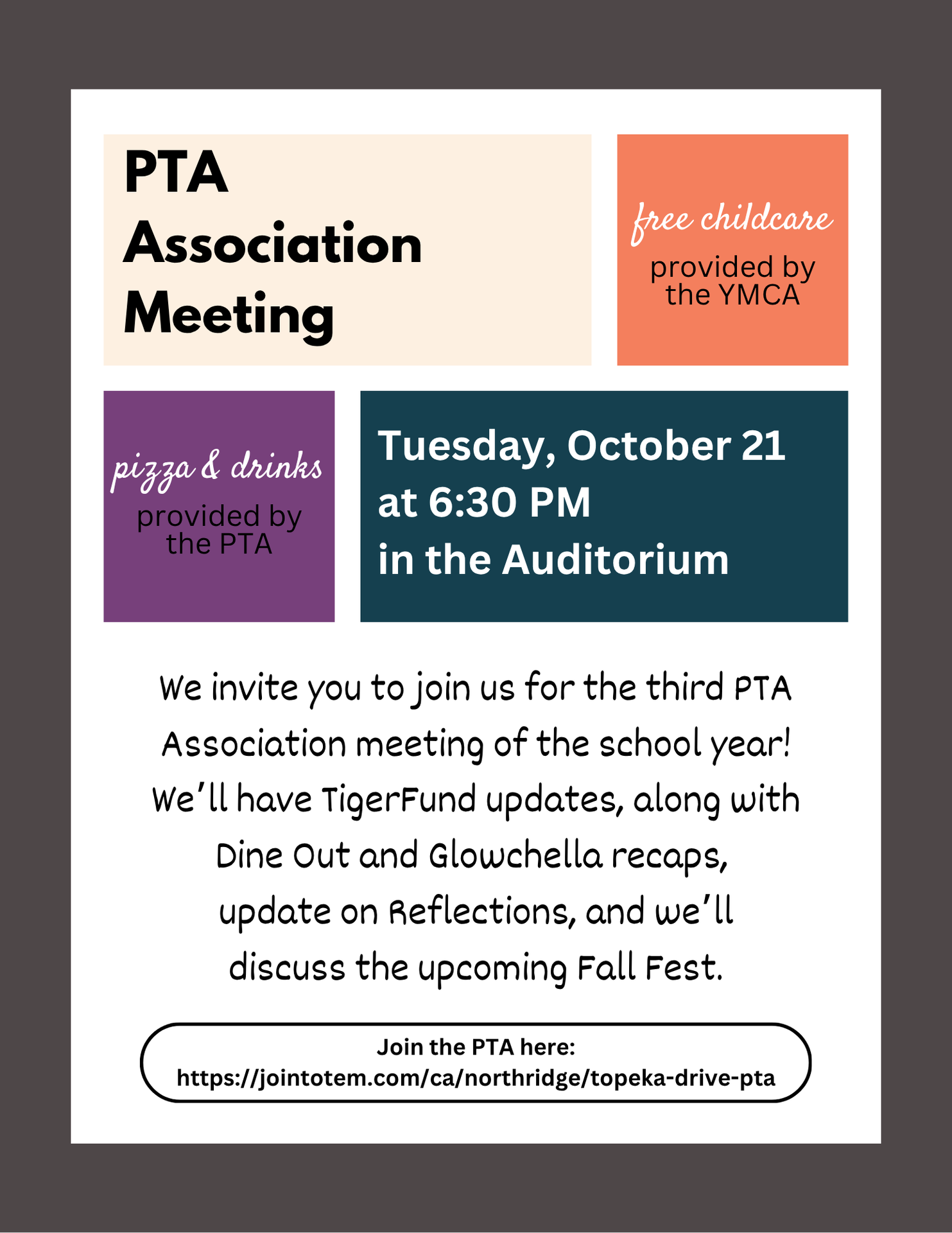 PTA
Association
Meeting

free childcare
provided by the YMCA

pizza & drinks
provided by the PTA

Tuesday, October 21
at 6:30 PM
in the Auditorium

We invite you to join us for the third PTA Association meeting of the school year! We'll have TigerFund updates, along with Dine Out and Glowchella recaps, update on Reflections, and we'll discuss the upcoming Fall Fest.

Join the PTA here:
https://jointotem.com/ca/northridge/topeka-drive-pta